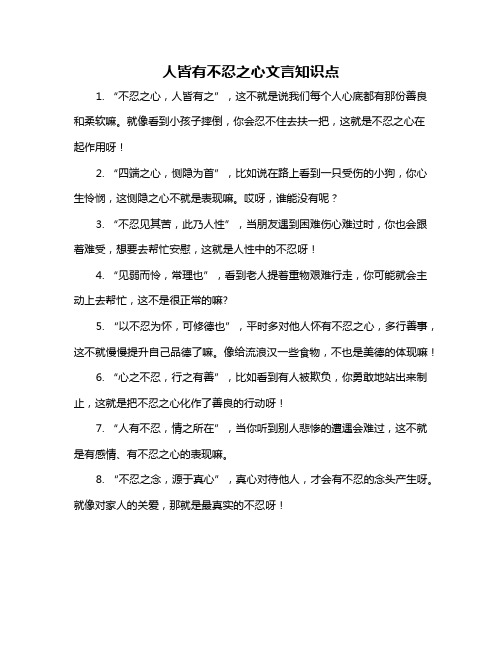 人皆有不忍之心文言知识点

1. “不忍之心，人皆有之”，这不就是说我们每个人心底都有那份善良和柔软嘛。就像看到小孩子摔倒，你会忍不住去扶一把，这就是不忍之心在起作用呀！

2. “四端之心，恻隐为首”，比如说在路上看到一只受伤的小狗，你心生怜悯，这恻隐之心不就是表现嘛。哎呀，谁能没有呢？

3. “不忍见其苦，此乃人性”，当朋友遇到困难伤心难过时，你也会跟着难受，想要去帮忙安慰，这就是人性中的不忍呀！

4. “见弱而怜，常理也”，看到老人提着重物艰难行走，你可能就会主动上去帮忙，这不是很正常的嘛?

5. “以不忍为怀，可修德也”，平时多对他人怀有不忍之心，多行善事，这不就慢慢提升自己品德了嘛。像给流浪汉一些食物，不也是美德的体现嘛！

6. “心之不忍，行之有善”，比如看到有人被欺负，你勇敢地站出来制止，这就是把不忍之心化作了善良的行动呀！

7. “人有不忍，情之所在”，当你听到别人悲惨的遭遇会难过，这不就是有感情、有不忍之心的表现嘛。

8. “不忍之念，源于真心”，真心对待他人，才会有不忍的念头产生呀。就像对家人的关爱，那就是最真实的不忍呀！